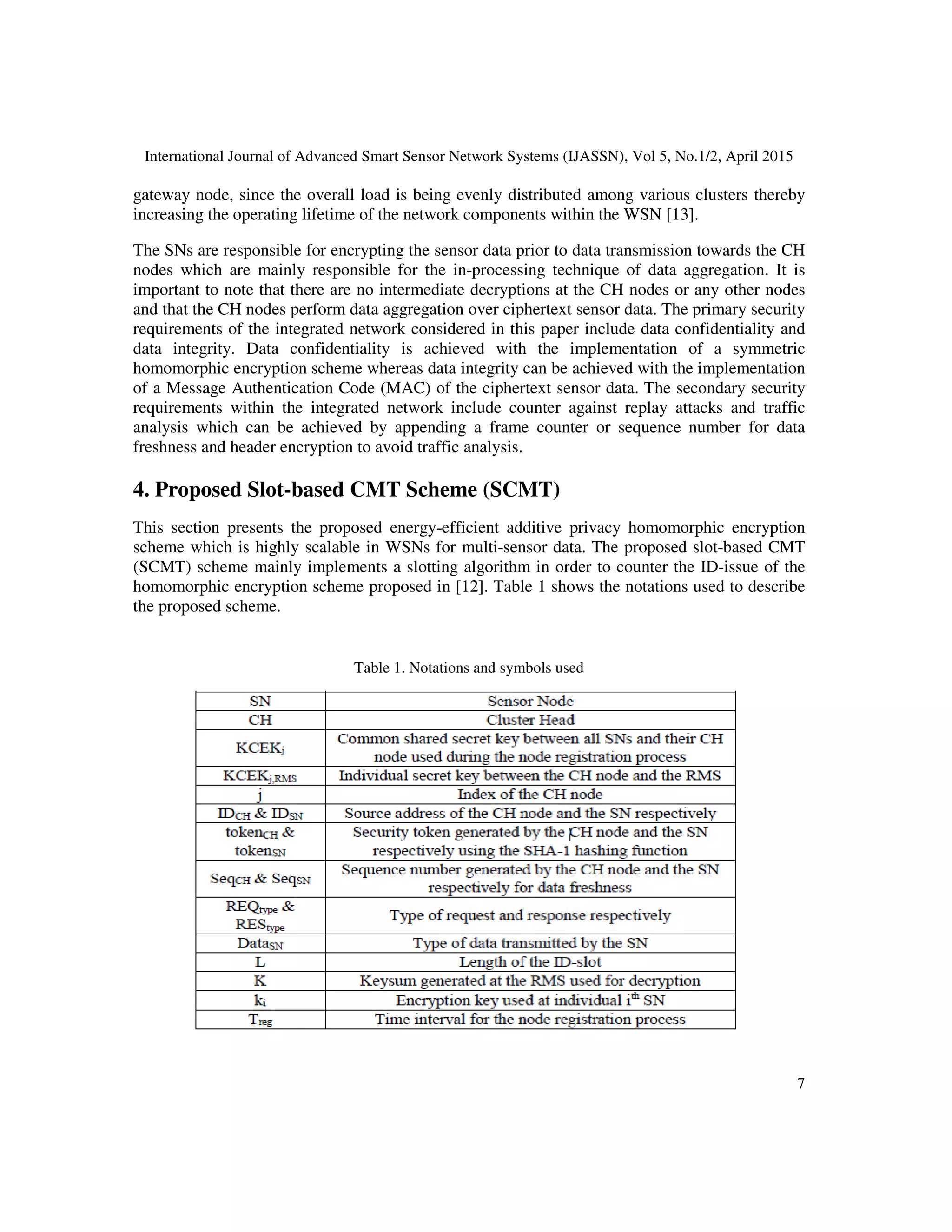 International Journal of Advanced Smart Sensor Network Systems (IJASSN), Vol 5, No.1/2, April 2015

gateway node, since the overall load is being evenly distributed among various clusters thereby increasing the operating lifetime of the network components within the WSN [13].

The SNs are responsible for encrypting the sensor data prior to data transmission towards the CH nodes which are mainly responsible for the in-processing technique of data aggregation. It is important to note that there are no intermediate decryptions at the CH nodes or any other nodes and that the CH nodes perform data aggregation over ciphertext sensor data. The primary security requirements of the integrated network considered in this paper include data confidentiality and data integrity. Data confidentiality is achieved with the implementation of a symmetric homomorphic encryption scheme whereas data integrity can be achieved with the implementation of a Message Authentication Code (MAC) of the ciphertext sensor data. The secondary security requirements within the integrated network include counter against replay attacks and traffic analysis which can be achieved by appending a frame counter or sequence number for data freshness and header encryption to avoid traffic analysis.

4. Proposed Slot-based CMT Scheme (SCMT)

This section presents the proposed energy-efficient additive privacy homomorphic encryption scheme which is highly scalable in WSNs for multi-sensor data. The proposed slot-based CMT (SCMT) scheme mainly implements a slotting algorithm in order to counter the ID-issue of the homomorphic encryption scheme proposed in [12]. Table 1 shows the notations used to describe the proposed scheme.

Table 1. Notations and symbols used

| SN | Sensor Node |
|---|---|
| CH | Cluster Head |
| $KCEK_j$ | Common shared secret key between all SNs and their CH node used during the node registration process |
| $KCEK_{j,RMS}$ | Individual secret key between the CH node and the RMS |
| j | Index of the CH node |
| $ID_{CH}$ & $ID_{SN}$ | Source address of the CH node and the SN respectively |
| $token_{CH}$ & $token_{SN}$ | Security token generated by the CH node and the SN respectively using the SHA-1 hashing function |
| $Seq_{CH}$ & $Seq_{SN}$ | Sequence number generated by the CH node and the SN respectively for data freshness |
| $REQ_{type}$ & $RES_{type}$ | Type of request and response respectively |
| $Data_{SN}$ | Type of data transmitted by the SN |
| L | Length of the ID-slot |
| K | Keysum generated at the RMS used for decryption |
| $k_i$ | Encryption key used at individual $i^{th}$ SN |
| $T_{reg}$ | Time interval for the node registration process |

7